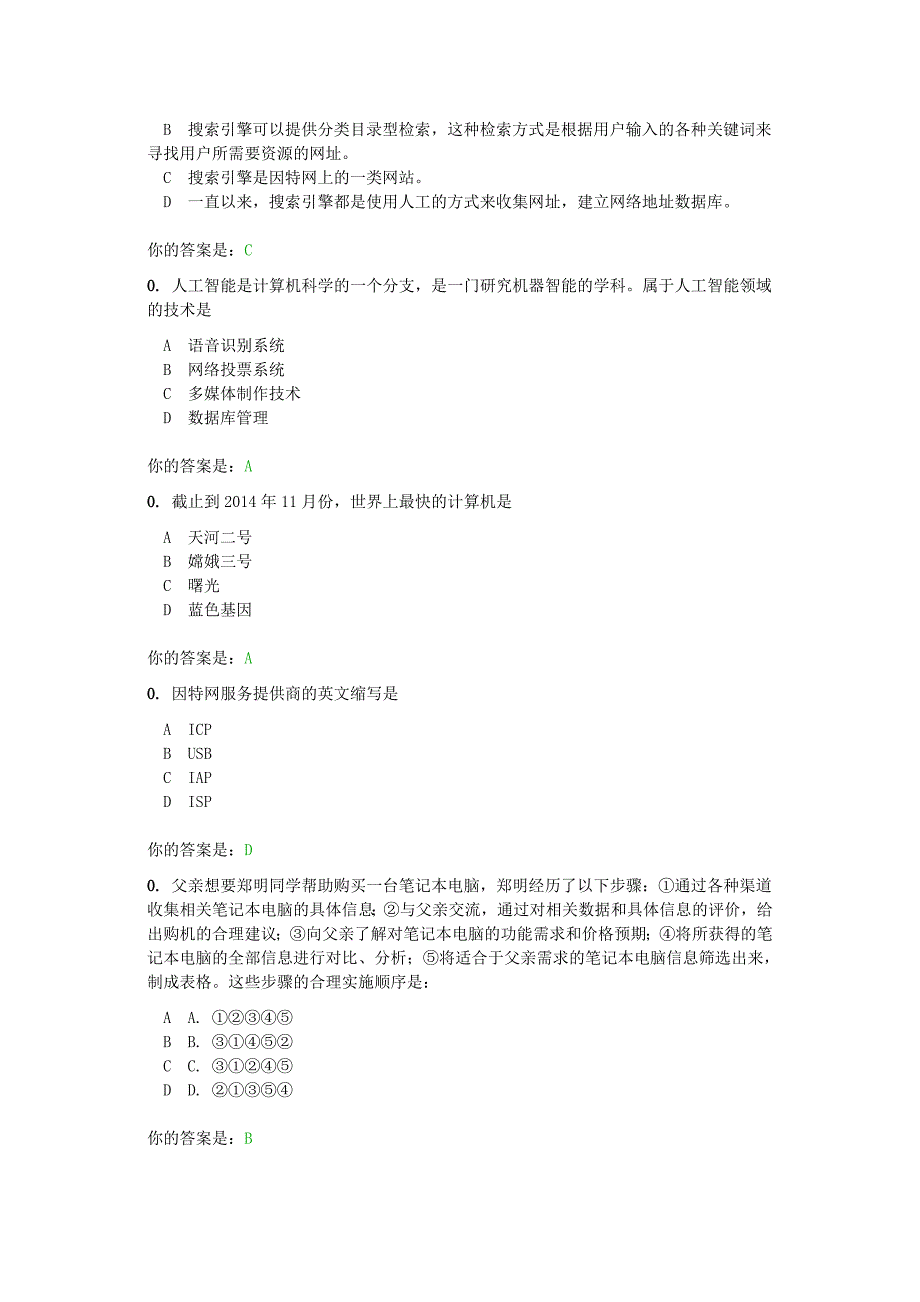 B　搜索引擎可以提供分类目录型检索，这种检索方式是根据用户输入的各种关键词来寻找用户所需要资源的网址。
C　搜索引擎是因特网上的一类网站。
D　一直以来，搜索引擎都是使用人工的方式来收集网址，建立网络地址数据库。

你的答案是：C

0. 人工智能是计算机科学的一个分支，是一门研究机器智能的学科。属于人工智能领域的技术是

A　语音识别系统
B　网络投票系统
C　多媒体制作技术
D　数据库管理

你的答案是：A

0. 截止到 2014 年 11 月份，世界上最快的计算机是

A　天河二号
B　嫦娥三号
C　曙光
D　蓝色基因

你的答案是：A

0. 因特网服务提供商的英文缩写是

A　ICP
B　USB
C　IAP
D　ISP

你的答案是：D

0. 父亲想要郑明同学帮助购买一台笔记本电脑，郑明经历了以下步骤：①通过各种渠道收集相关笔记本电脑的具体信息；②与父亲交流，通过对相关数据和具体信息的评价，给出购机的合理建议；③向父亲了解对笔记本电脑的功能需求和价格预期；④将所获得的笔记本电脑的全部信息进行对比、分析；⑤将适合于父亲需求的笔记本电脑信息筛选出来，制成表格。这些步骤的合理实施顺序是：

A　A. ①②③④⑤
B　B. ③①④⑤②
C　C. ③①②④⑤
D　D. ②①③⑤④

你的答案是：B